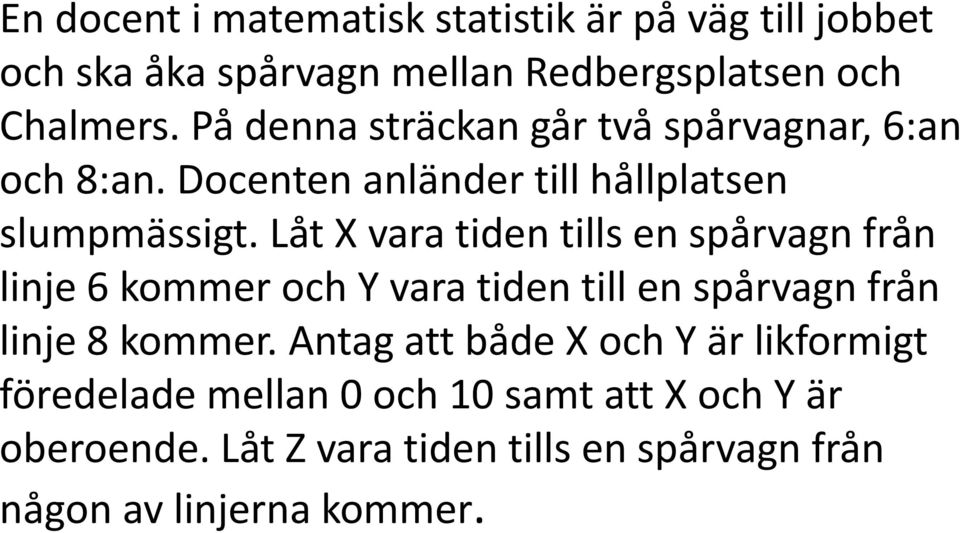 En docent i matematisk statistik är på väg till jobbet och ska åka spårvagn mellan Redbergsplatsen och Chalmers. På denna sträckan går två spårvagnar, 6:an och 8:an. Docenten anländer till hållplatsen slumpmässigt. Låt X vara tiden tills en spårvagn från linje 6 kommer och Y vara tiden till en spårvagn från linje 8 kommer. Antag att både X och Y är likformigt föredelade mellan 0 och 10 samt att X och Y är oberoende. Låt Z vara tiden tills en spårvagn från någon av linjerna kommer.